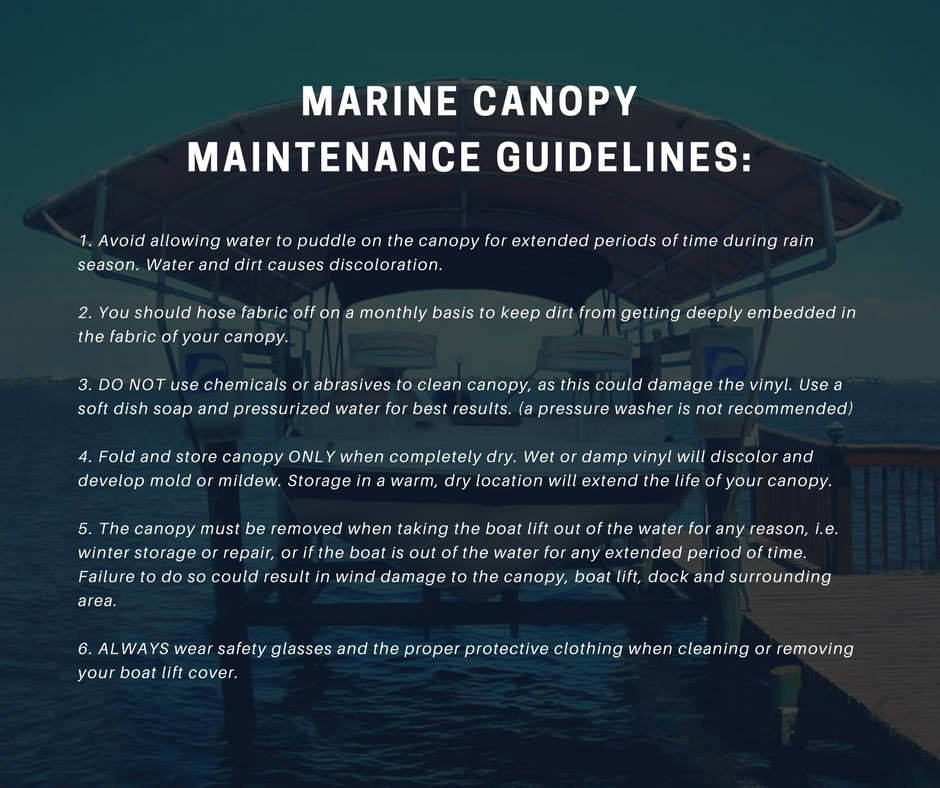 MARINE CANOPY
MAINTENANCE GUIDELINES:

1. Avoid allowing water to puddle on the canopy for extended periods of time during rain season. Water and dirt causes discoloration.

2. You should hose fabric off on a monthly basis to keep dirt from getting deeply embedded in the fabric of your canopy.

3. DO NOT use chemicals or abrasives to clean canopy, as this could damage the vinyl. Use a soft dish soap and pressurized water for best results. (a pressure washer is not recommended)

4. Fold and store canopy ONLY when completely dry. Wet or damp vinyl will discolor and develop mold or mildew. Storage in a warm, dry location will extend the life of your canopy.

5. The canopy must be removed when taking the boat lift out of the water for any reason, i.e. winter storage or repair, or if the boat is out of the water for any extended period of time. Failure to do so could result in wind damage to the canopy, boat lift, dock and surrounding area.

6. ALWAYS wear safety glasses and the proper protective clothing when cleaning or removing your boat lift cover.